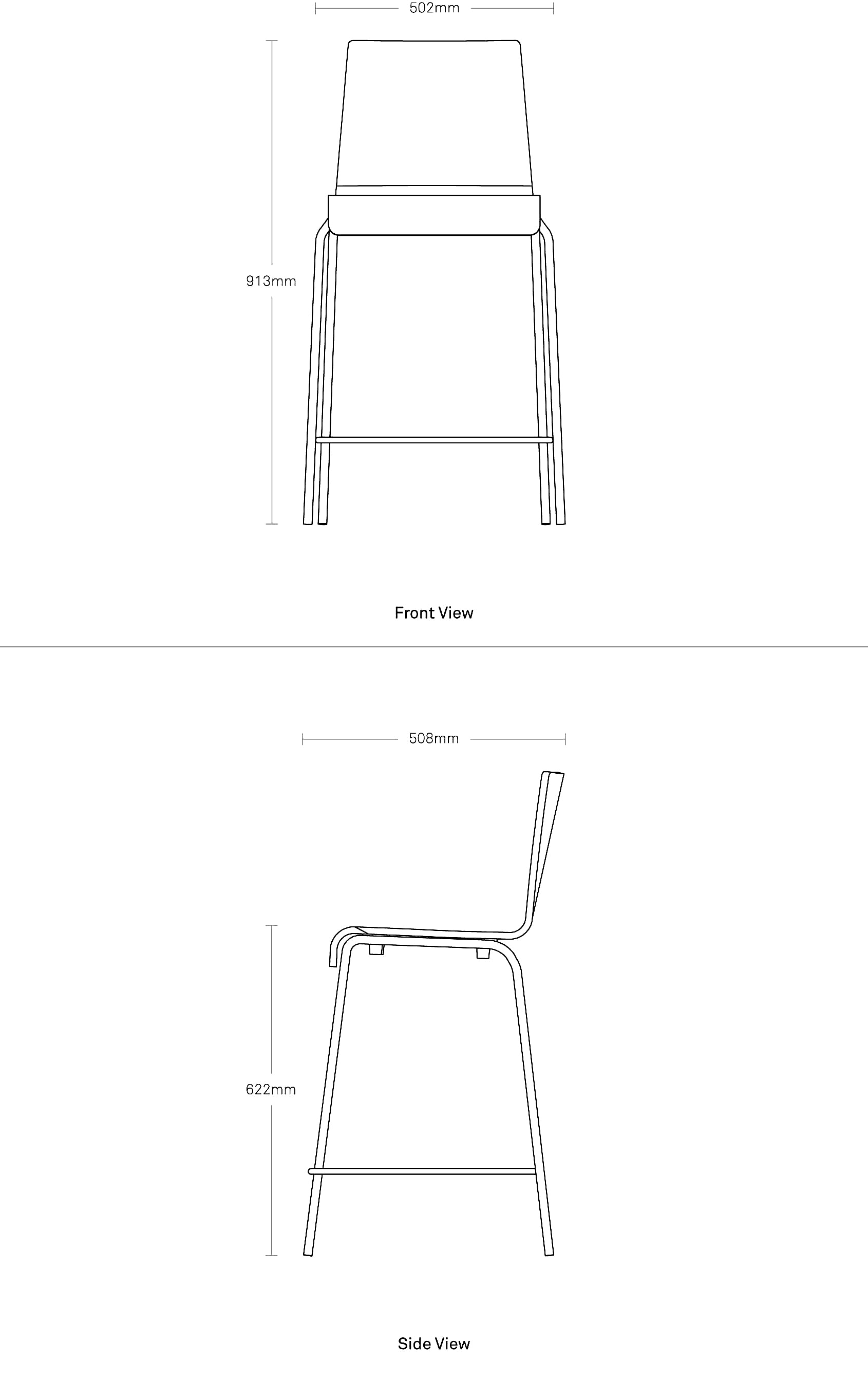 502mm

913mm

Front View

508mm

622mm

Side View